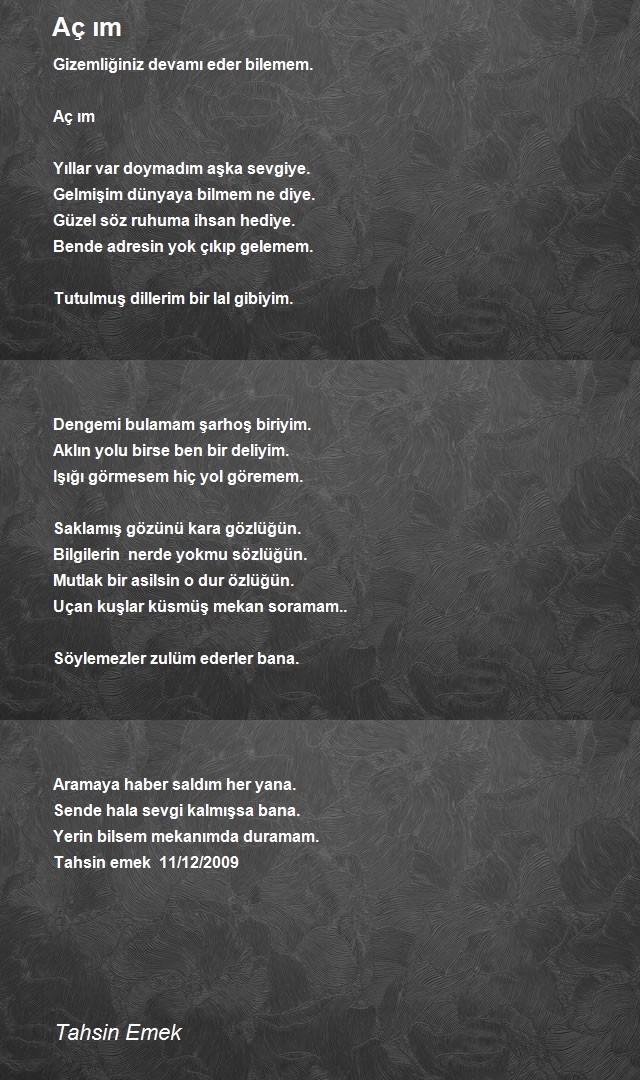 Aç ım

Gizemliğiniz devamı eder bilemem.

Aç ım

Yıllar var doymadım aşka sevgiye.
Gelmişim dünyaya bilmem ne diye.
Güzel söz ruhuma ihsan hediye.
Bende adresin yok çıkıp gelemem.

Tutulmuş dillerim bir lal gibiyim.

Dengemi bulamam şarhoş biriyim.
Aklın yolu birse ben bir deliyim.
Işığı görmesem hiç yol göremem.

Saklamış gözünü kara gözlüğün.
Bilgilerin nerde yokmu sözlüğün.
Mutlak bir asilsin o dur özlüğün.
Uçan kuşlar küsmüş mekan soramam..

Söylemezler zulüm ederler bana.

Aramaya haber saldım her yana.
Sende hala sevgi kalmışsa bana.
Yerin bilsem mekanımda duramam.
Tahsin emek 11/12/2009

Tahsin Emek